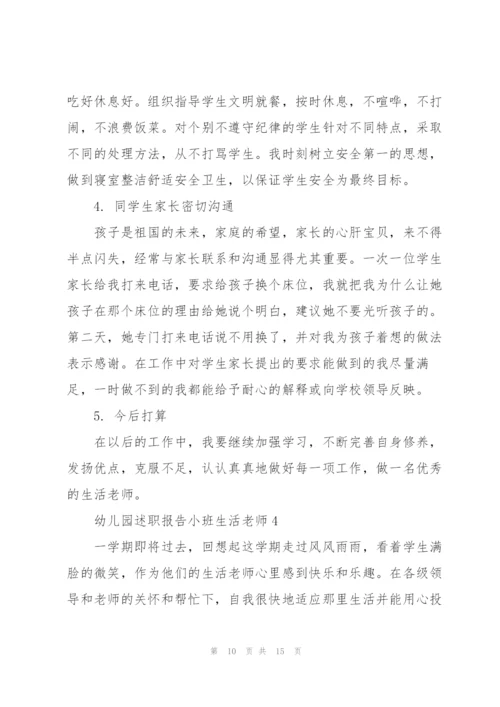 吃好休息好。组织指导学生文明就餐，按时休息，不喧哗，不打闹，不浪费饭菜。对个别不遵守纪律的学生针对不同特点，采取不同的处理方法，从不打骂学生。我时刻树立安全第一的思想，做到寝室整洁舒适安全卫生，以保证学生安全为最终目标。

4. 同学生家长密切沟通

孩子是祖国的未来，家庭的希望，家长的心肝宝贝，来不得半点闪失，经常与家长联系和沟通显得尤其重要。一次一位学生家长给我打来电话，要求给孩子换个床位，我就把我为什么让她孩子在那个床位的理由给她说个明白，建议她不要光听孩子的。第二天，她专门打来电话说不用换了，并对我为孩子着想的做法表示感谢。在工作中对学生家长提出的要求能做到的我尽量满足，一时做不到的我都能给予耐心的解释或向学校领导反映。

5. 今后打算

在以后的工作中，我要继续加强学习，不断完善自身修养，发扬优点，克服不足，认认真真地做好每一项工作，做一名优秀的生活老师。

幼儿园述职报告小班生活老师4

一学期即将过去，回想起这学期走过风风雨雨，看着学生满脸的微笑，作为他们的生活老师心里感到快乐和乐趣。在各级领导和老师的关怀和帮忙下，自我很快地适应那里生活并能用心投

第 10 页 共 15 页